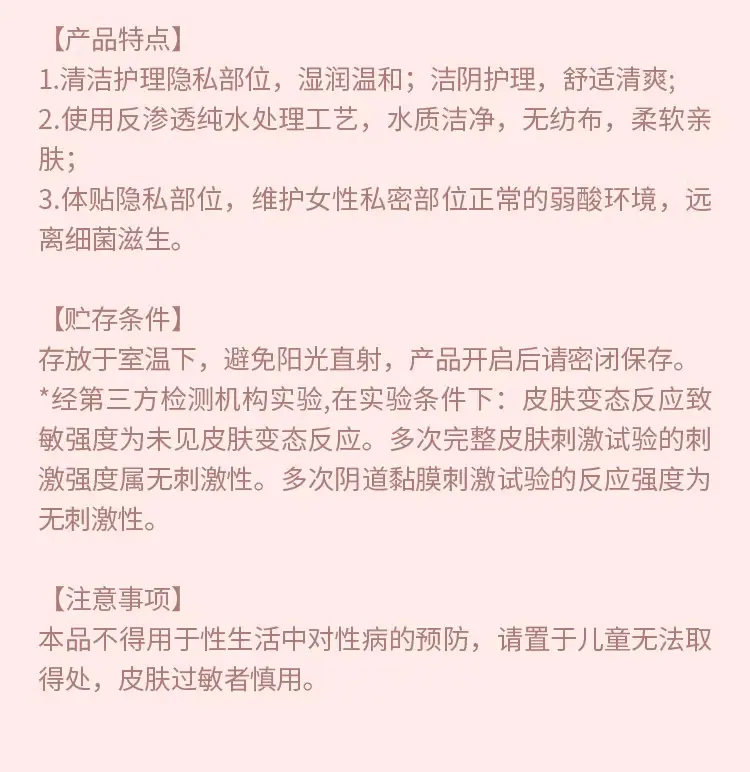 【产品特点】
1.清洁护理隐私部位，湿润温和；洁阴护理，舒适清爽;
2.使用反渗透纯水处理工艺，水质洁净，无纺布，柔软亲肤;
3.体贴隐私部位，维护女性私密部位正常的弱酸环境，远离细菌滋生。

【贮存条件】
存放于室温下，避免阳光直射，产品开启后请密闭保存。
*经第三方检测机构实验,在实验条件下：皮肤变态反应致敏强度为未见皮肤变态反应。多次完整皮肤刺激试验的刺激强度属无刺激性。多次阴道黏膜刺激试验的反应强度为无刺激性。

【注意事项】
本品不得用于性生活中对性病的预防，请置于儿童无法取得处，皮肤过敏者慎用。